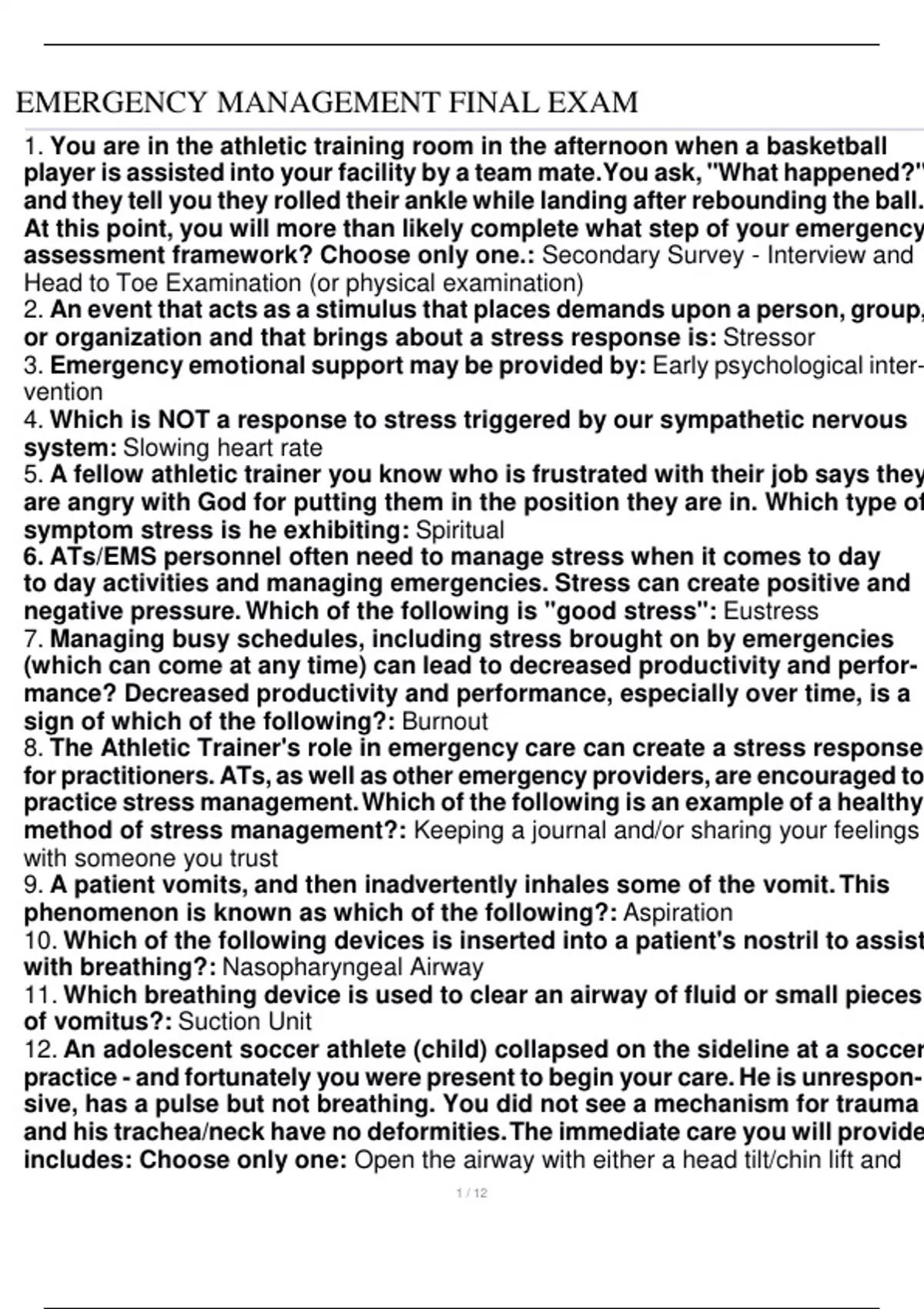 EMERGENCY MANAGEMENT FINAL EXAM

1. You are in the athletic training room in the afternoon when a basketball player is assisted into your facility by a team mate. You ask, "What happened?" and they tell you they rolled their ankle while landing after rebounding the ball. At this point, you will more than likely complete what step of your emergency assessment framework? Choose only one.: Secondary Survey - Interview and Head to Toe Examination (or physical examination)
2. An event that acts as a stimulus that places demands upon a person, group, or organization and that brings about a stress response is: Stressor
3. Emergency emotional support may be provided by: Early psychological intervention
4. Which is NOT a response to stress triggered by our sympathetic nervous system: Slowing heart rate
5. A fellow athletic trainer you know who is frustrated with their job says they are angry with God for putting them in the position they are in. Which type of symptom stress is he exhibiting: Spiritual
6. ATs/EMS personnel often need to manage stress when it comes to day to day activities and managing emergencies. Stress can create positive and negative pressure. Which of the following is "good stress": Eustress
7. Managing busy schedules, including stress brought on by emergencies (which can come at any time) can lead to decreased productivity and performance? Decreased productivity and performance, especially over time, is a sign of which of the following?: Burnout
8. The Athletic Trainer's role in emergency care can create a stress response for practitioners. ATs, as well as other emergency providers, are encouraged to practice stress management. Which of the following is an example of a healthy method of stress management?: Keeping a journal and/or sharing your feelings with someone you trust
9. A patient vomits, and then inadvertently inhales some of the vomit. This phenomenon is known as which of the following?: Aspiration
10. Which of the following devices is inserted into a patient's nostril to assist with breathing?: Nasopharyngeal Airway
11. Which breathing device is used to clear an airway of fluid or small pieces of vomitus?: Suction Unit
12. An adolescent soccer athlete (child) collapsed on the sideline at a soccer practice - and fortunately you were present to begin your care. He is unresponsive, has a pulse but not breathing. You did not see a mechanism for trauma and his trachea/neck have no deformities. The immediate care you will provide includes: Choose only one: Open the airway with either a head tilt/chin lift and

1 / 12